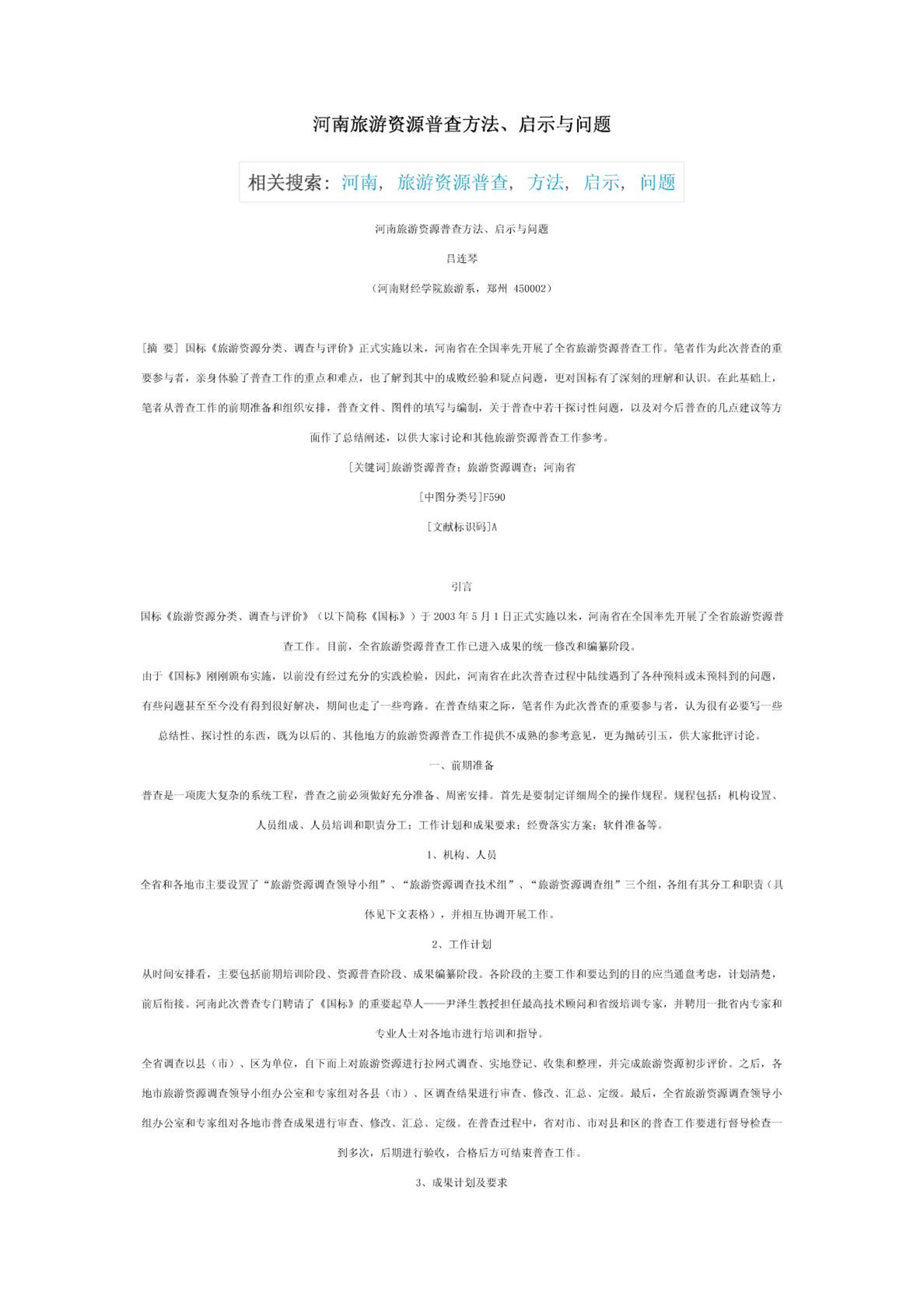 河南旅游资源普查方法、启示与问题

相关搜索：河南，旅游资源普查，方法，启示，问题

河南旅游资源普查方法、启示与问题

吕连琴

（河南财经学院旅游系，郑州 450002）

[摘 要] 国标《旅游资源分类、调查与评价》正式实施以来，河南省在全国率先开展了全省旅游资源普查工作。笔者作为此次普查的重要参与者，亲身体验了普查工作的重点和难点，也了解到其中的成败经验和疑点问题，更对国标有了深刻的理解和认识。在此基础上，笔者从普查工作的前期准备和组织安排，普查文件、图件的填写与编制，关于普查中若干探讨性问题，以及对今后普查的几点建议等方面作了总结阐述，以供大家讨论和其他旅游资源普查工作参考。

[关键词]旅游资源普查；旅游资源调查；河南省

[中图分类号]F590

[文献标识码]A

引言

国标《旅游资源分类、调查与评价》（以下简称《国标》）于 2003 年 5 月 1 日正式实施以来，河南省在全国率先开展了全省旅游资源普查工作。目前，全省旅游资源普查工作已进入成果的统一修改和编纂阶段。

由于《国标》刚刚颁布实施，以前没有经过充分的实践检验，因此，河南省在此次普查过程中陆续遇到了各种预料或未预料到的问题，有些问题甚至至今没有得到很好解决，期间也走了一些弯路。在普查结束之际，笔者作为此次普查的重要参与者，认为很有必要写一些总结性、探讨性的东西，既为以后的、其他地方的旅游资源普查工作提供不成熟的参考意见，更为抛砖引玉，供大家批评讨论。

一、前期准备

普查是一项庞大复杂的系统工程，普查之前必须做好充分准备、周密安排。首先是要制定详细周全的操作规程。规程包括：机构设置、人员组成、人员培训和职责分工；工作计划和成果要求；经费落实方案；软件准备等。

1、机构、人员

全省和各地市主要设置了“旅游资源调查领导小组”、“旅游资源调查技术组”、“旅游资源调查组”三个组，各组有其分工和职责（具体见下文表格），并相互协调开展工作。

2、工作计划

从时间安排看，主要包括前期培训阶段、资源普查阶段、成果编纂阶段。各阶段的主要工作和要达到的目的应当通盘考虑，计划清楚，前后衔接。河南此次普查专门聘请了《国标》的重要起草人——尹泽生教授担任最高技术顾问和省级培训专家，并聘用一批省内专家和专业人士对各地市进行培训和指导。

全省调查以县（市）、区为单位，自下而上对旅游资源进行拉网式调查、实地登记、收集和整理，并完成旅游资源初步评价。之后，各地市旅游资源调查领导小组办公室和专家组对各县（市）、区调查结果进行审查、修改、汇总、定级。最后，全省旅游资源调查领导小组办公室和专家组对各地市普查成果进行审查、修改、汇总、定级。在普查过程中，省对市、市对县和区的普查工作要进行督导检查一到多次，后期进行验收，合格后方可结束普查工作。

3、成果计划及要求